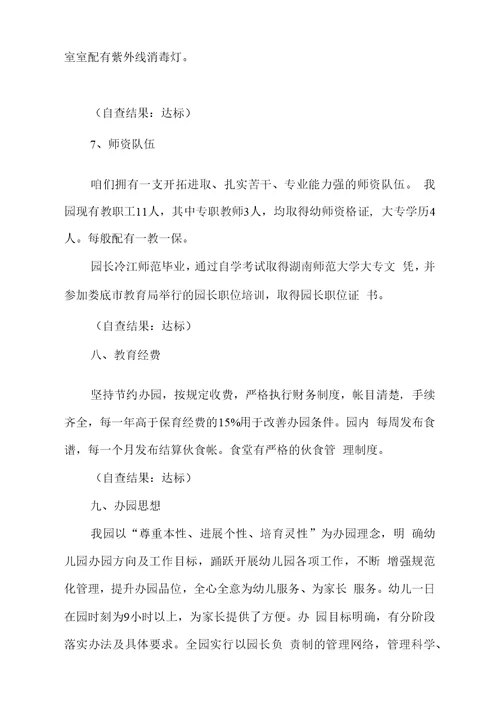 室室配有紫外线消毒灯。

（自查结果：达标）

7、师资队伍

咱们拥有一支开拓进取、扎实苦干、专业能力强的师资队伍。 我园现有教职工11人，其中专职教师3人，均取得幼师资格证，大专学历4人。每般配有一教一保。

园长冷江师范毕业，通过自学考试取得湖南师范大学大专文 凭，并参加娄底市教育局举行的园长职位培训，取得园长职位证 书。

（自查结果：达标）

八、教育经费

坚持节约办园，按规定收费，严格执行财务制度，帐目清楚，手续齐全，每一年高于保育经费的15%用于改善办园条件。园内 每周发布食谱，每一个月发布结算伙食帐。食堂有严格的伙食管 理制度。

（自查结果：达标）

九、办园思想

我园以“尊重本性、进展个性、培育灵性”为办园理念，明 确幼儿园办园方向及工作目标，踊跃开展幼儿园各项工作，不断 增强规范化管理，提升办园品位，全心全意为幼儿服务、为家长 服务。幼儿一日在园时刻为9小时以上，为家长提供了方便。办 园目标明确，有分阶段落实办法及具体要求。全园实行以园长负 责制的管理网络，管理科学、